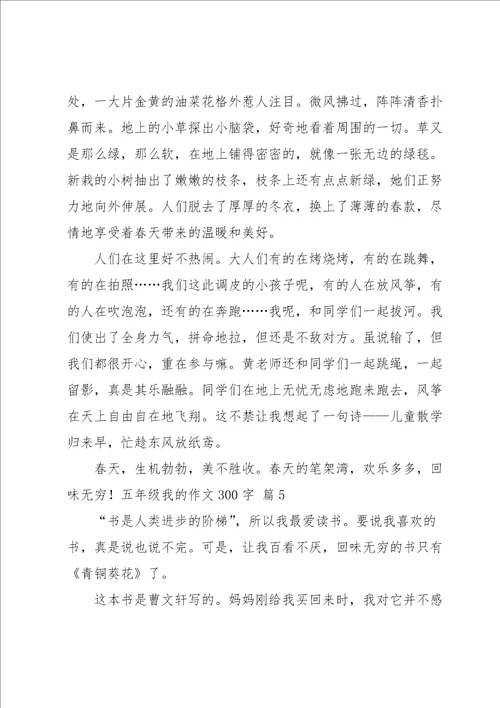 处，一大片金黄的油菜花格外惹人注目。微风拂过，阵阵清香扑鼻而来。地上的小草探出小脑袋，好奇地看着周围的一切。草又是那么绿，那么软，在地上铺得密密的，就像一张无边的绿毯。新栽的小树抽出了嫩嫩的枝条，枝条上还有点点新绿，她们正努力地向外伸展。人们脱去了厚厚的冬衣，换上了薄薄的春款，尽情地享受着春天带来的温暖和美好。

人们在这里好不热闹。大人们有的在烤烧烤，有的在跳舞，有的在拍照……我们这此调皮的小孩子呢，有的人在放风筝，有的人在吹泡泡，还有的在奔跑……我呢，和同学们一起拔河。我们使出了全身力气，拼命地拉，但还是不敌对方。虽说输了，但我们都很开心，重在参与嘛。黄老师还和同学们一起跳绳，一起留影，真是其乐融融。同学们在地上无忧无虑地跑来跑去，风筝在天上自由自在地飞翔。这不禁让我想起了一句诗——儿童散学归来早，忙趁东风放纸鸢。

春天，生机勃勃，美不胜收。春天的笔架湾，欢乐多多，回味无穷！五年级我的作文300字 篇5

“书是人类进步的阶梯”，所以我最爱读书。要说我喜欢的书，真是说也说不完。可是，让我百看不厌，回味无穷的书只有《青铜葵花》了。

这本书是曹文轩写的。妈妈刚给我买回来时，我对它并不感